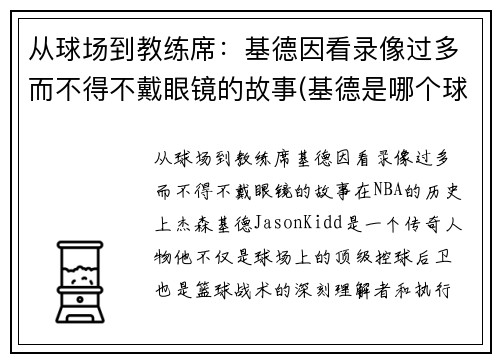 从球场到教练席：基德因看录像过多而不得不戴眼镜的故事(基德是哪个球

从球场到教练席基德因看录像过多而不得不戴眼镜的故事在NBA的历史上杰森基德JasonKidd是一个传奇人物他不仅是球场上的顶级控球后卫也是篮球战术的深刻理解者和执行